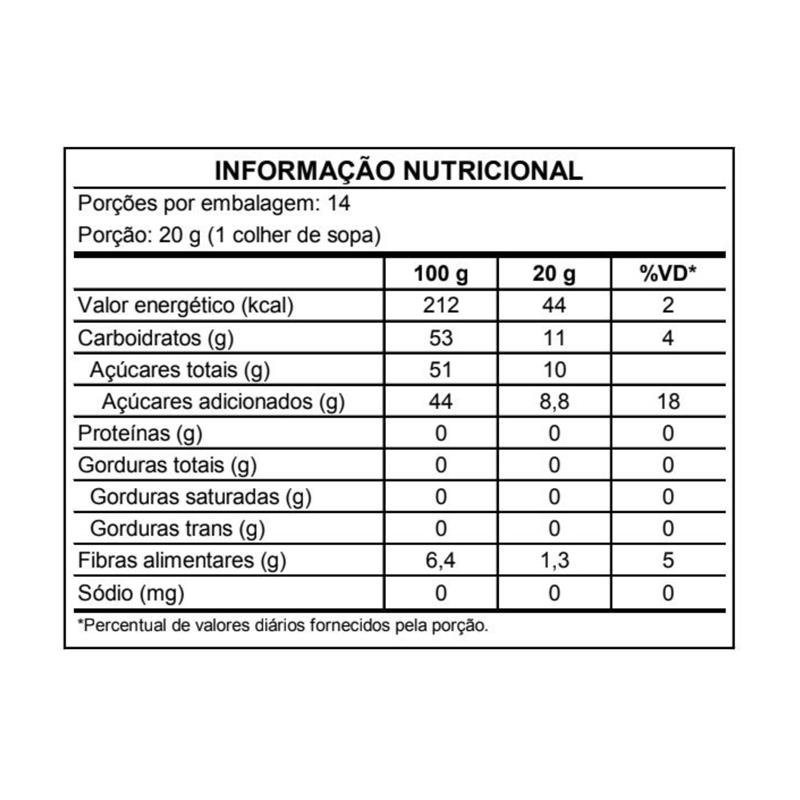 INFORMAÇÃO NUTRICIONAL

Porções por embalagem: 14

Porção: 20 g (1 colher de sopa)

| | 100 g | 20 g | %VD* |
|---|---|---|---|
| Valor energético (kcal) | 212 | 44 | 2 |
| Carboidratos (g) | 53 | 11 | 4 |
| Açúcares totais (g) | 51 | 10 | |
| Açúcares adicionados (g) | 44 | 8,8 | 18 |
| Proteínas (g) | 0 | 0 | 0 |
| Gorduras totais (g) | 0 | 0 | 0 |
| Gorduras saturadas (g) | 0 | 0 | 0 |
| Gorduras trans (g) | 0 | 0 | 0 |
| Fibras alimentares (g) | 6,4 | 1,3 | 5 |
| Sódio (mg) | 0 | 0 | 0 |

*Percentual de valores diários fornecidos pela porção.